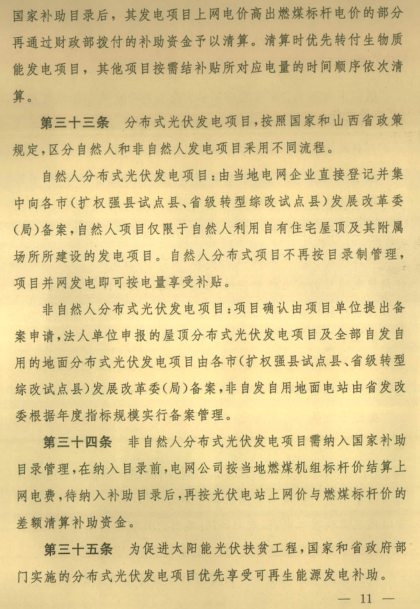 国家补助目录后，其发电项目上网电价高出燃煤标杆电价的部分再通过财政部拨付的补助资金予以清算。清算时优先转付生物质能发电项目，其他项目按需结补贴所对应电量的时间顺序依次清算。

第三十三条　分布式光伏发电项目，按照国家和山西省政策规定，区分自然人和非自然人发电项目采用不同流程。

自然人分布式光伏发电项目：由当地电网企业直接登记并集中向各市（扩权强县试点县、省级转型综改试点县）发展改革委（局）备案，自然人项目仅限于自然人利用自有住宅屋顶及其附属场所所建设的发电项目。自然人分布式项目不再按目录制管理，项目并网发电即可按电量享受补贴。

非自然人分布式光伏发电项目：项目确认由项目单位提出备案申请，法人单位申报的屋顶分布式光伏发电项目及全部自发自用的地面分布式光伏发电项目由各市（扩权强县试点县、省级转型综改试点县）发展改革委（局）备案，非自发自用地面电站由省发改委根据年度指标规模实行备案管理。

第三十四条　非自然人分布式光伏发电项目需纳入国家补助目录管理，在纳入目录前，电网公司按当地燃煤机组标杆价结算上网电费，待纳入补助目录后，再按光伏电站上网价与燃煤标杆价的差额清算补助资金。

第三十五条　为促进太阳能光伏扶贫工程，国家和省政府部门实施的分布式光伏发电项目优先享受可再生能源发电补助。

— 11 —